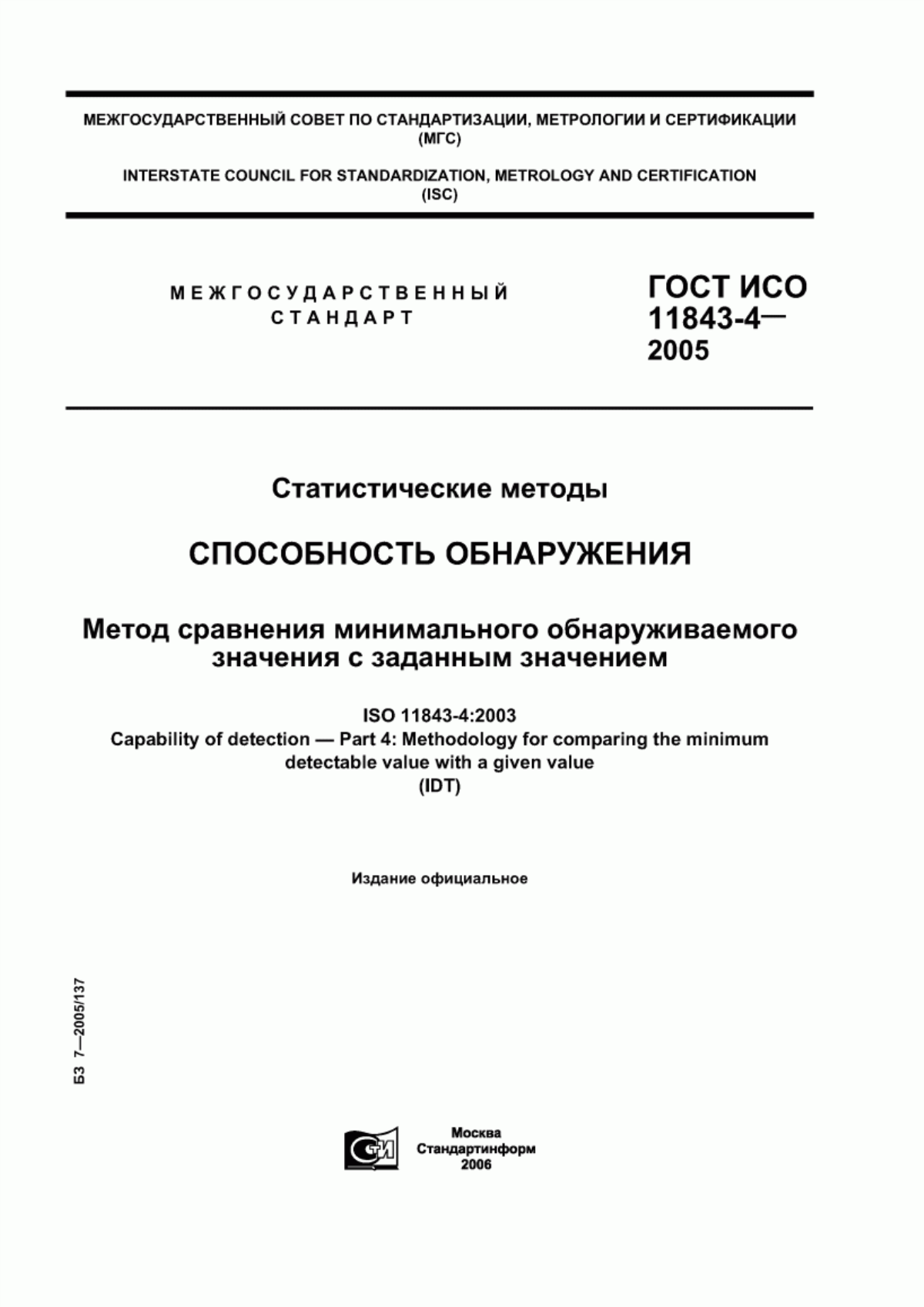 МЕЖГОСУДАРСТВЕННЫЙ СОВЕТ ПО СТАНДАРТИЗАЦИИ, МЕТРОЛОГИИ И СЕРТИФИКАЦИИ
(МГС)

INTERSTATE COUNCIL FOR STANDARDIZATION, METROLOGY AND CERTIFICATION
(ISC)

МЕЖГОСУДАРСТВЕННЫЙ
СТАНДАРТ

ГОСТ ИСО
11843-4—
2005

Статистические методы

СПОСОБНОСТЬ ОБНАРУЖЕНИЯ

Метод сравнения минимального обнаруживаемого значения с заданным значением

ISO 11843-4:2003
Capability of detection — Part 4: Methodology for comparing the minimum detectable value with a given value
(IDT)

Издание официальное

БЗ 7—2005/137

СТИ

Москва
Стандартинформ
2006